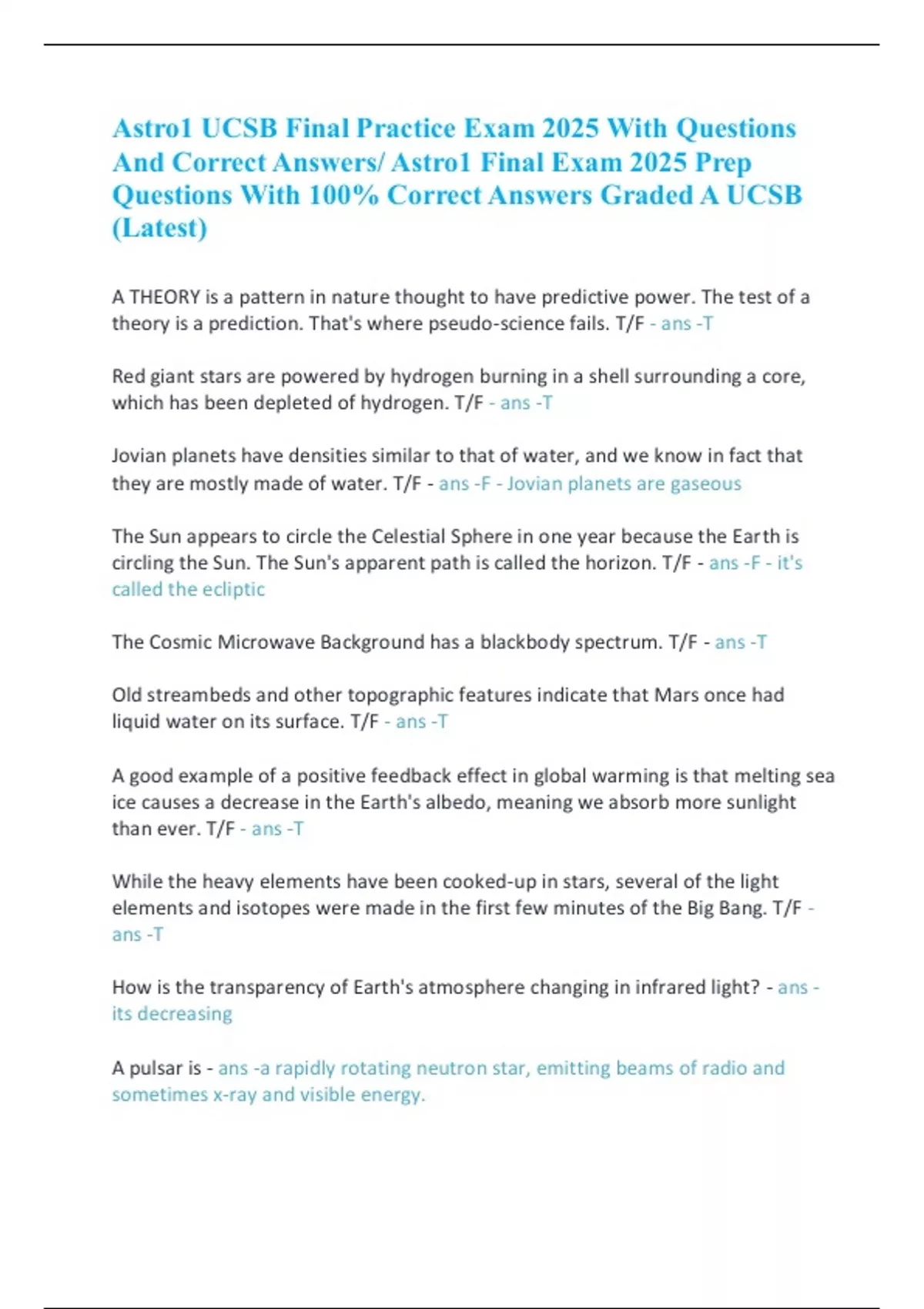 Astro1 UCSB Final Practice Exam 2025 With Questions And Correct Answers/ Astro1 Final Exam 2025 Prep Questions With 100% Correct Answers Graded A UCSB (Latest)

A THEORY is a pattern in nature thought to have predictive power. The test of a theory is a prediction. That's where pseudo-science fails. T/F - ans -T

Red giant stars are powered by hydrogen burning in a shell surrounding a core, which has been depleted of hydrogen. T/F - ans -T

Jovian planets have densities similar to that of water, and we know in fact that they are mostly made of water. T/F - ans -F - Jovian planets are gaseous

The Sun appears to circle the Celestial Sphere in one year because the Earth is circling the Sun. The Sun's apparent path is called the horizon. T/F - ans -F - it's called the ecliptic

The Cosmic Microwave Background has a blackbody spectrum. T/F - ans -T

Old streambeds and other topographic features indicate that Mars once had liquid water on its surface. T/F - ans -T

A good example of a positive feedback effect in global warming is that melting sea ice causes a decrease in the Earth's albedo, meaning we absorb more sunlight than ever. T/F - ans -T

While the heavy elements have been cooked-up in stars, several of the light elements and isotopes were made in the first few minutes of the Big Bang. T/F - ans -T

How is the transparency of Earth's atmosphere changing in infrared light? - ans - its decreasing

A pulsar is - ans -a rapidly rotating neutron star, emitting beams of radio and sometimes x-ray and visible energy.